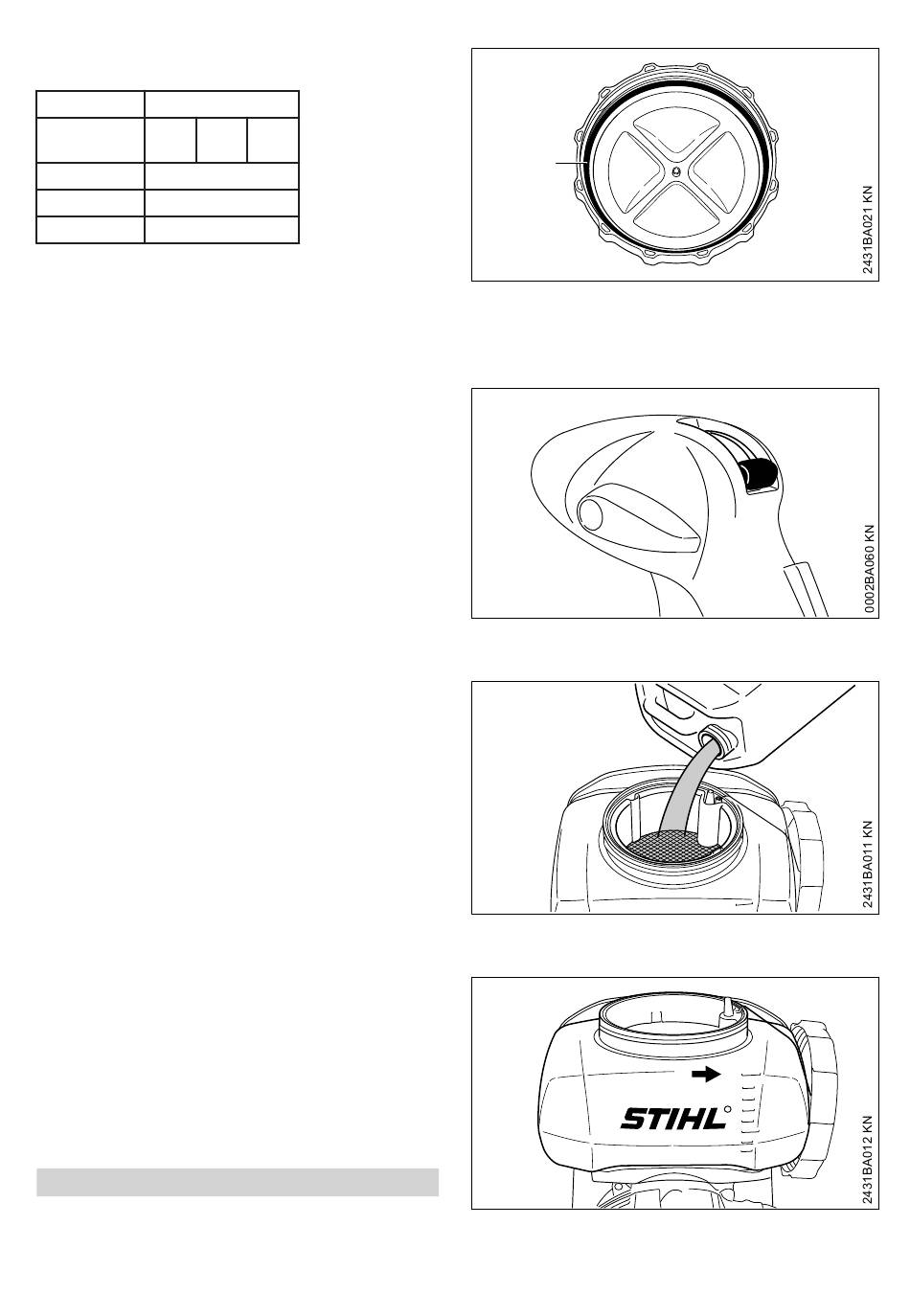 2431BA021 KN

0002BA060 KN

2431BA011 KN

STIHL

2431BA012 KN